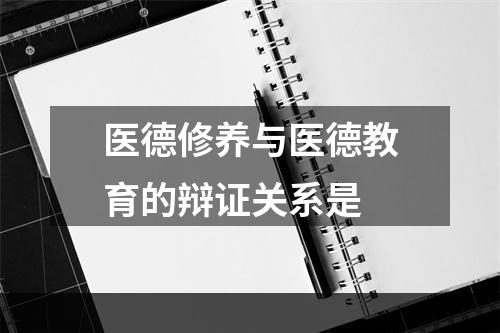 医德修养与医德教育的辩证关系是